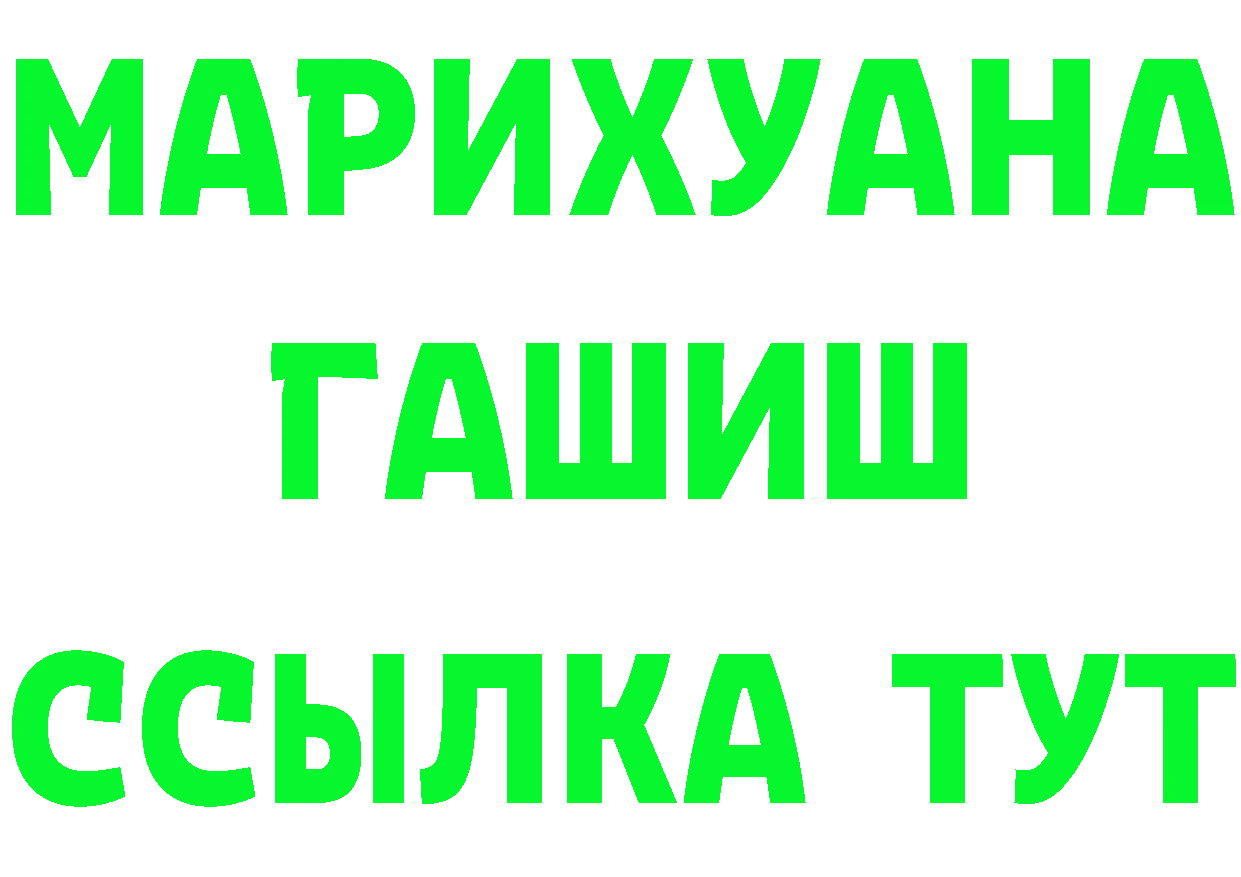 МАРИХУАНА
ГАШИШ
ССЫЛКА ТУТ